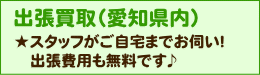 出張買取(愛知県内)

★スタッフがご自宅までお伺い!
出張費用も無料です♪